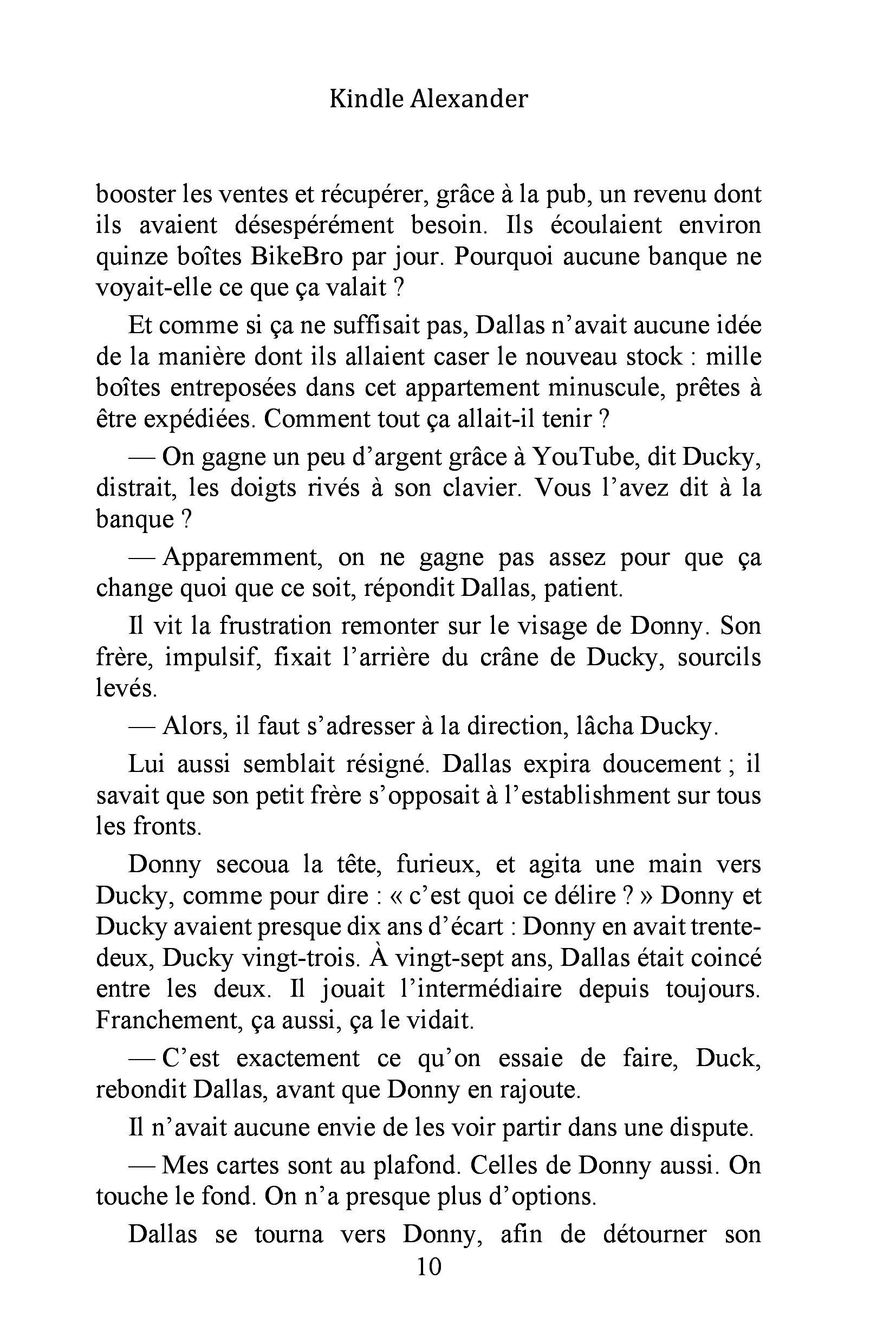 Kindle Alexander

booster les ventes et récupérer, grâce à la pub, un revenu dont ils avaient désespérément besoin. Ils écoulaient environ quinze boîtes BikeBro par jour. Pourquoi aucune banque ne voyait-elle ce que ça valait ?

Et comme si ça ne suffisait pas, Dallas n'avait aucune idée de la manière dont ils allaient caser le nouveau stock : mille boîtes entreposées dans cet appartement minuscule, prêtes à être expédiées. Comment tout ça allait-il tenir ?

— On gagne un peu d'argent grâce à YouTube, dit Ducky, distrait, les doigts rivés à son clavier. Vous l'avez dit à la banque ?

— Apparemment, on ne gagne pas assez pour que ça change quoi que ce soit, répondit Dallas, patient.

Il vit la frustration remonter sur le visage de Donny. Son frère, impulsif, fixait l'arrière du crâne de Ducky, sourcils levés.

— Alors, il faut s'adresser à la direction, lâcha Ducky.

Lui aussi semblait résigné. Dallas expira doucement ; il savait que son petit frère s'opposait à l'establishment sur tous les fronts.

Donny secoua la tête, furieux, et agita une main vers Ducky, comme pour dire : « c'est quoi ce délire ? » Donny et Ducky avaient presque dix ans d'écart : Donny en avait trente-deux, Ducky vingt-trois. À vingt-sept ans, Dallas était coincé entre les deux. Il jouait l'intermédiaire depuis toujours. Franchement, ça aussi, ça le vidait.

— C'est exactement ce qu'on essaie de faire, Duck, rebondit Dallas, avant que Donny en rajoute.

Il n'avait aucune envie de les voir partir dans une dispute.

— Mes cartes sont au plafond. Celles de Donny aussi. On touche le fond. On n'a presque plus d'options.

Dallas se tourna vers Donny, afin de détourner son

10